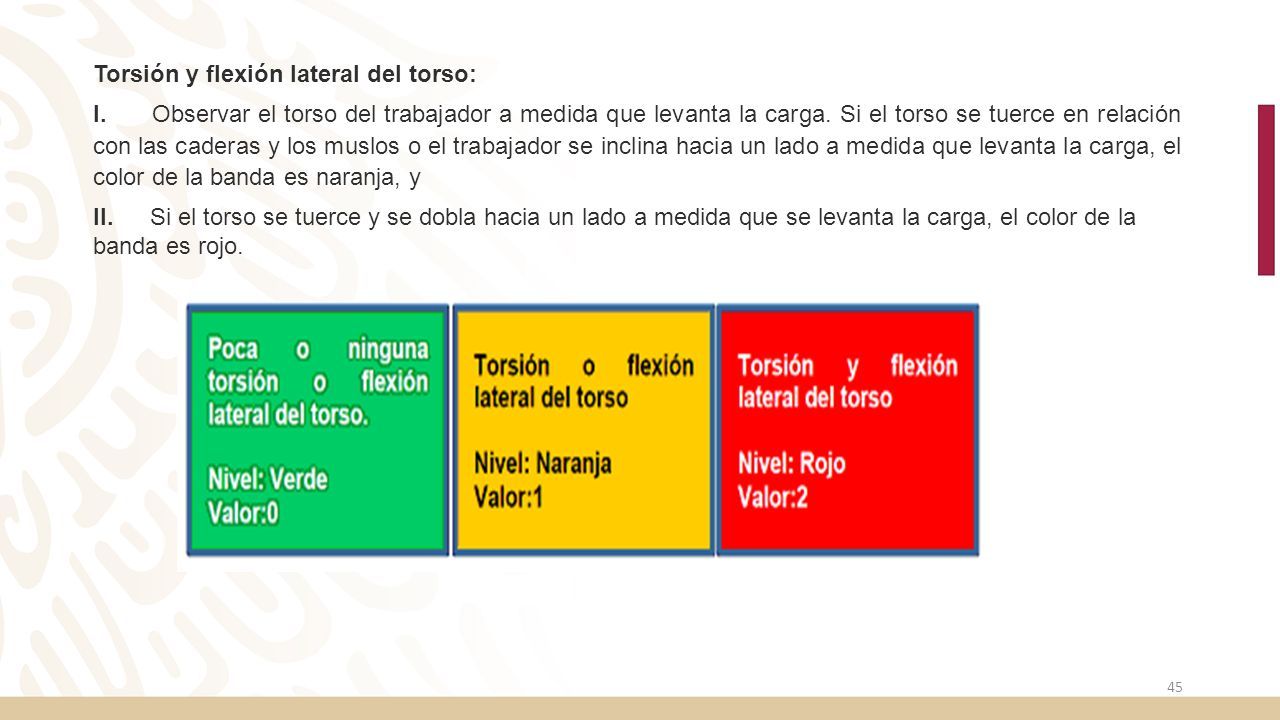 Torsión y flexión lateral del torso:

I. Observar el torso del trabajador a medida que levanta la carga. Si el torso se tuerce en relación con las caderas y los muslos o el trabajador se inclina hacia un lado a medida que levanta la carga, el color de la banda es naranja, y

II. Si el torso se tuerce y se dobla hacia un lado a medida que se levanta la carga, el color de la banda es rojo.

Poca o ninguna torsión o flexión lateral del torso.

Nivel: Verde
Valor:0

Torsión o flexión lateral del torso

Nivel: Naranja
Valor:1

Torsión y flexión lateral del torso

Nivel: Rojo
Valor:2

45